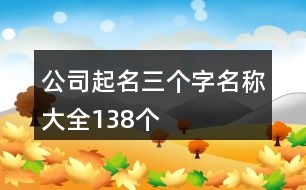 公司起名三个字名称大全138个